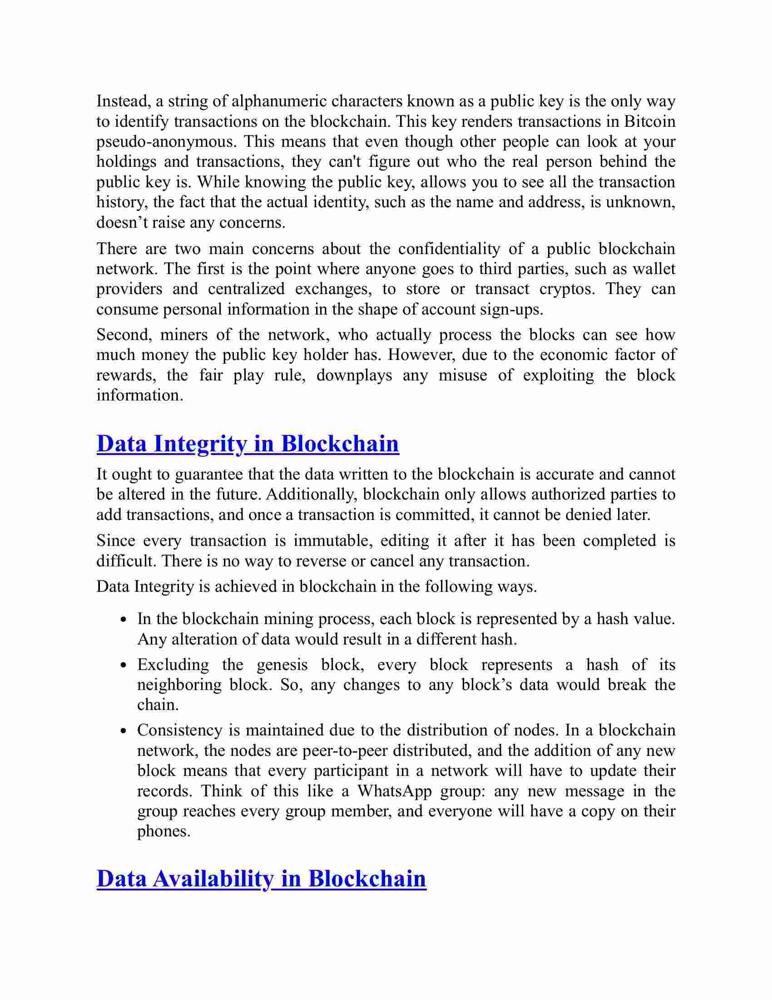 Instead, a string of alphanumeric characters known as a public key is the only way to identify transactions on the blockchain. This key renders transactions in Bitcoin pseudo-anonymous. This means that even though other people can look at your holdings and transactions, they can't figure out who the real person behind the public key is. While knowing the public key, allows you to see all the transaction history, the fact that the actual identity, such as the name and address, is unknown, doesn't raise any concerns.

There are two main concerns about the confidentiality of a public blockchain network. The first is the point where anyone goes to third parties, such as wallet providers and centralized exchanges, to store or transact cryptos. They can consume personal information in the shape of account sign-ups.

Second, miners of the network, who actually process the blocks can see how much money the public key holder has. However, due to the economic factor of rewards, the fair play rule, downplays any misuse of exploiting the block information.

Data Integrity in Blockchain

It ought to guarantee that the data written to the blockchain is accurate and cannot be altered in the future. Additionally, blockchain only allows authorized parties to add transactions, and once a transaction is committed, it cannot be denied later.

Since every transaction is immutable, editing it after it has been completed is difficult. There is no way to reverse or cancel any transaction.

Data Integrity is achieved in blockchain in the following ways.

• In the blockchain mining process, each block is represented by a hash value. Any alteration of data would result in a different hash.
• Excluding the genesis block, every block represents a hash of its neighboring block. So, any changes to any block's data would break the chain.
• Consistency is maintained due to the distribution of nodes. In a blockchain network, the nodes are peer-to-peer distributed, and the addition of any new block means that every participant in a network will have to update their records. Think of this like a WhatsApp group: any new message in the group reaches every group member, and everyone will have a copy on their phones.

Data Availability in Blockchain